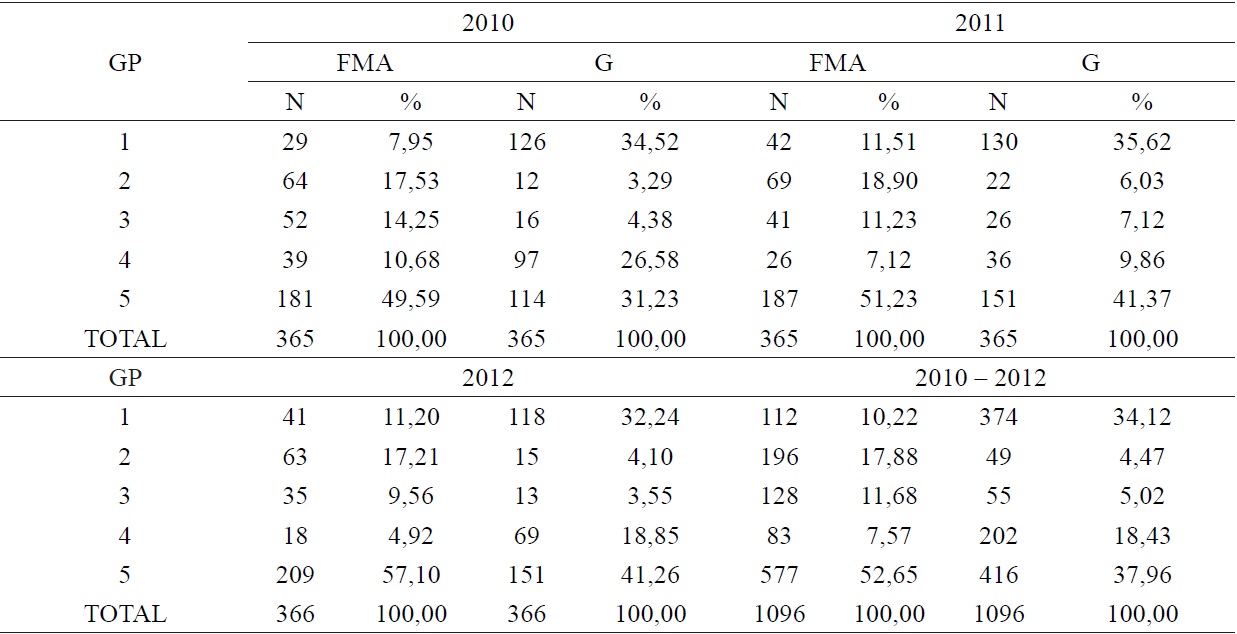 | GP | 2010 | | | | 2011 | | | |
|---|---|---|---|---|---|---|---|---|
| | FMA | | G | | FMA | | G | |
| | N | % | N | % | N | % | N | % |
| 1 | 29 | 7,95 | 126 | 34,52 | 42 | 11,51 | 130 | 35,62 |
| 2 | 64 | 17,53 | 12 | 3,29 | 69 | 18,90 | 22 | 6,03 |
| 3 | 52 | 14,25 | 16 | 4,38 | 41 | 11,23 | 26 | 7,12 |
| 4 | 39 | 10,68 | 97 | 26,58 | 26 | 7,12 | 36 | 9,86 |
| 5 | 181 | 49,59 | 114 | 31,23 | 187 | 51,23 | 151 | 41,37 |
| TOTAL | 365 | 100,00 | 365 | 100,00 | 365 | 100,00 | 365 | 100,00 |
| GP | 2012 | | | | 2010 – 2012 | | | |
| 1 | 41 | 11,20 | 118 | 32,24 | 112 | 10,22 | 374 | 34,12 |
| 2 | 63 | 17,21 | 15 | 4,10 | 196 | 17,88 | 49 | 4,47 |
| 3 | 35 | 9,56 | 13 | 3,55 | 128 | 11,68 | 55 | 5,02 |
| 4 | 18 | 4,92 | 69 | 18,85 | 83 | 7,57 | 202 | 18,43 |
| 5 | 209 | 57,10 | 151 | 41,26 | 577 | 52,65 | 416 | 37,96 |
| TOTAL | 366 | 100,00 | 366 | 100,00 | 1096 | 100,00 | 1096 | 100,00 |